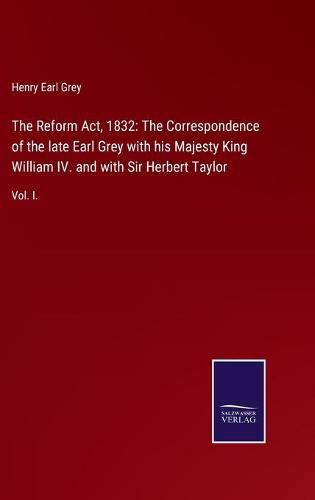 Henry Earl Grey

The Reform Act, 1832: The Correspondence of the late Earl Grey with his Majesty King William IV. and with Sir Herbert Taylor

Vol. I.

SALZWASSER
VERLAG